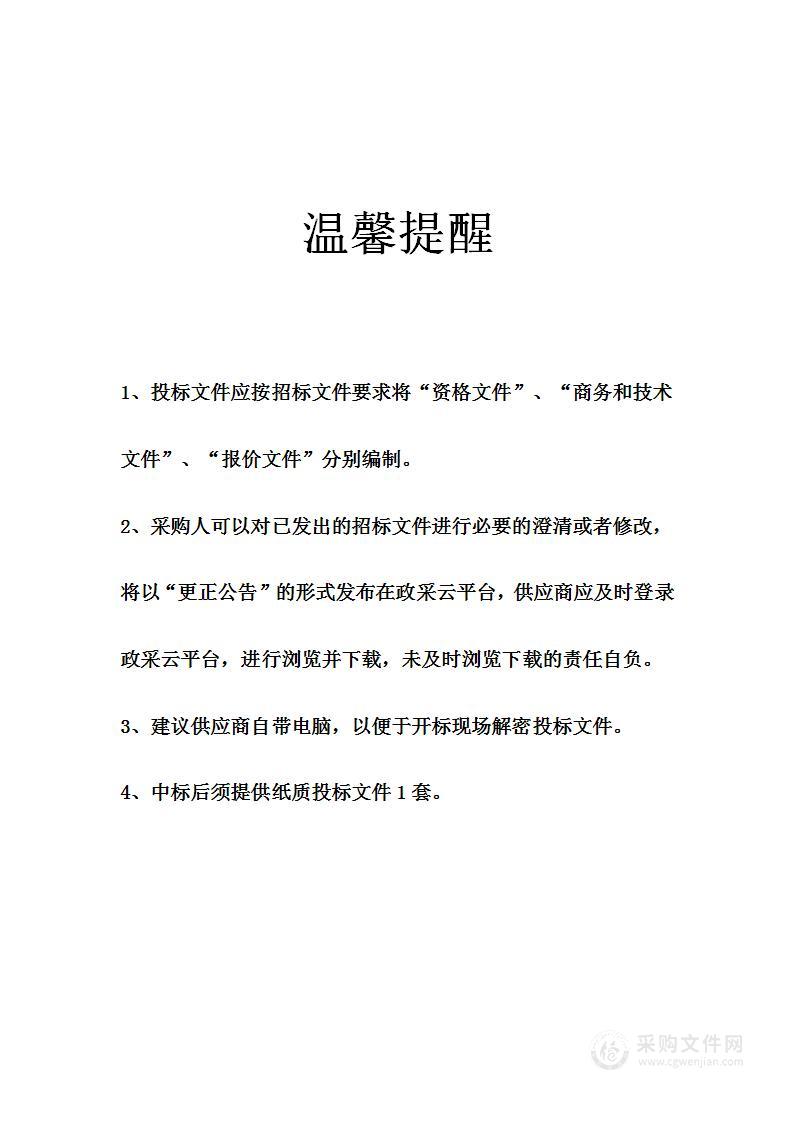 温馨提醒

1、投标文件应按招标文件要求将“资格文件”、“商务和技术文件”、“报价文件”分别编制。

2、采购人可以对已发出的招标文件进行必要的澄清或者修改，将以“更正公告”的形式发布在政采云平台，供应商应及时登录政采云平台，进行浏览并下载，未及时浏览下载的责任自负。

3、建议供应商自带电脑，以便于开标现场解密投标文件。

4、中标后须提供纸质投标文件 1 套。

采购文件网
www.cgwenjian.com